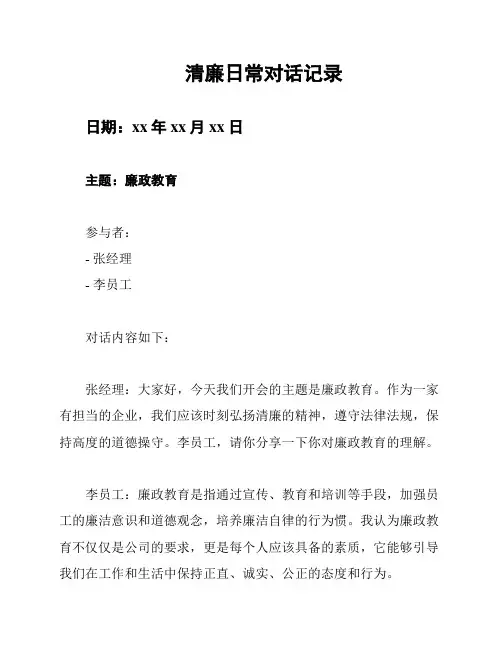 清廉日常对话记录

日期：xx 年 xx 月 xx 日

主题：廉政教育

参与者：
- 张经理
- 李员工

对话内容如下：

张经理：大家好，今天我们开会的主题是廉政教育。作为一家有担当的企业，我们应该时刻弘扬清廉的精神，遵守法律法规，保持高度的道德操守。李员工，请你分享一下你对廉政教育的理解。

李员工：廉政教育是指通过宣传、教育和培训等手段，加强员工的廉洁意识和道德观念，培养廉洁自律的行为惯。我认为廉政教育不仅仅是公司的要求，更是每个人应该具备的素质，它能够引导我们在工作和生活中保持正直、诚实、公正的态度和行为。